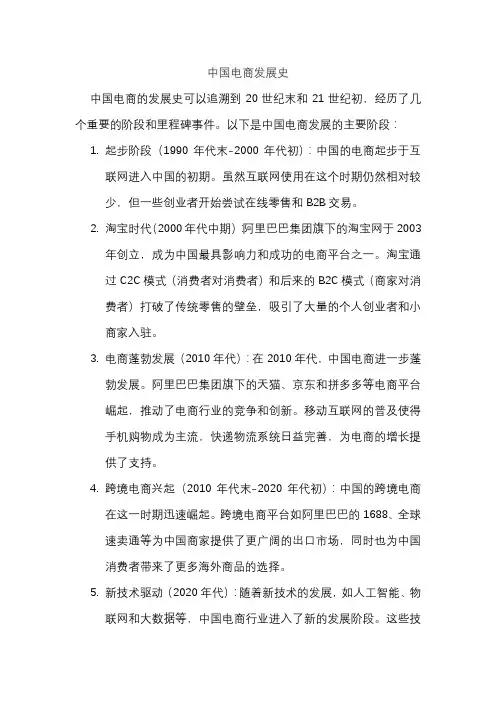 中国电商发展史

中国电商的发展史可以追溯到 20 世纪末和 21 世纪初，经历了几个重要的阶段和里程碑事件。以下是中国电商发展的主要阶段：

1. 起步阶段（1990 年代末-2000 年代初）：中国的电商起步于互联网进入中国的初期。虽然互联网使用在这个时期仍然相对较少，但一些创业者开始尝试在线零售和 B2B 交易。

2. 淘宝时代（2000 年代中期）阿里巴巴集团旗下的淘宝网于 2003 年创立，成为中国最具影响力和成功的电商平台之一。淘宝通过 C2C 模式（消费者对消费者）和后来的 B2C 模式（商家对消费者）打破了传统零售的壁垒，吸引了大量的个人创业者和小商家入驻。

3. 电商蓬勃发展（2010 年代）：在 2010 年代，中国电商进一步蓬勃发展。阿里巴巴集团旗下的天猫、京东和拼多多等电商平台崛起，推动了电商行业的竞争和创新。移动互联网的普及使得手机购物成为主流，快递物流系统日益完善，为电商的增长提供了支持。

4. 跨境电商兴起（2010 年代末-2020 年代初）：中国的跨境电商在这一时期迅速崛起。跨境电商平台如阿里巴巴的 1688、全球速卖通等为中国商家提供了更广阔的出口市场，同时也为中国消费者带来了更多海外商品的选择。

5. 新技术驱动（2020 年代）：随着新技术的发展，如人工智能、物联网和大数据等，中国电商行业进入了新的发展阶段。这些技